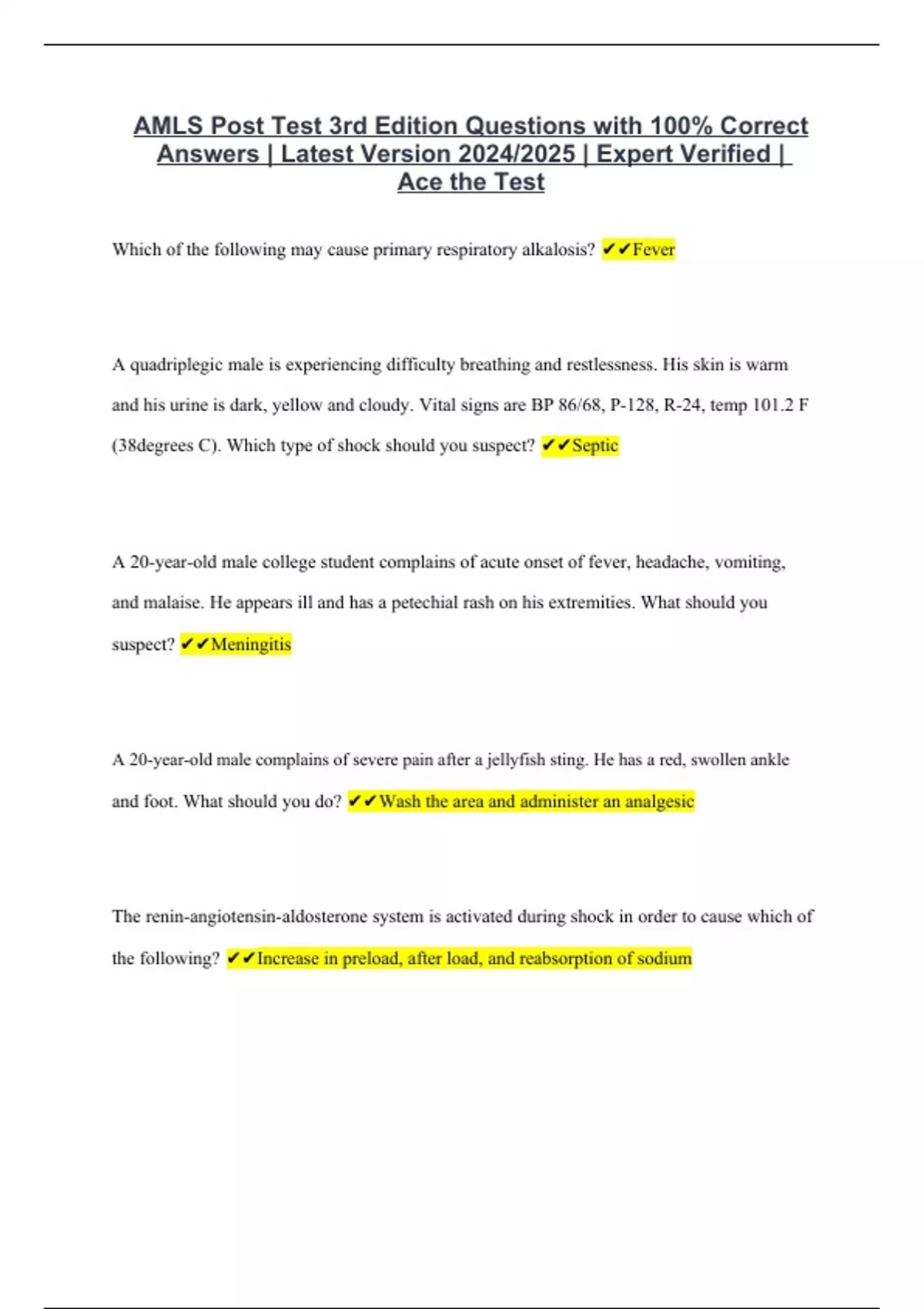 AMLS Post Test 3rd Edition Questions with 100% Correct Answers | Latest Version 2024/2025 | Expert Verified | Ace the Test

Which of the following may cause primary respiratory alkalosis? ✔✔Fever

A quadriplegic male is experiencing difficulty breathing and restlessness. His skin is warm and his urine is dark, yellow and cloudy. Vital signs are BP 86/68, P-128, R-24, temp 101.2 F (38degrees C). Which type of shock should you suspect? ✔✔Septic

A 20-year-old male college student complains of acute onset of fever, headache, vomiting, and malaise. He appears ill and has a petechial rash on his extremities. What should you suspect? ✔✔Meningitis

A 20-year-old male complains of severe pain after a jellyfish sting. He has a red, swollen ankle and foot. What should you do? ✔✔Wash the area and administer an analgesic

The renin-angiotensin-aldosterone system is activated during shock in order to cause which of the following? ✔✔Increase in preload, after load, and reabsorption of sodium